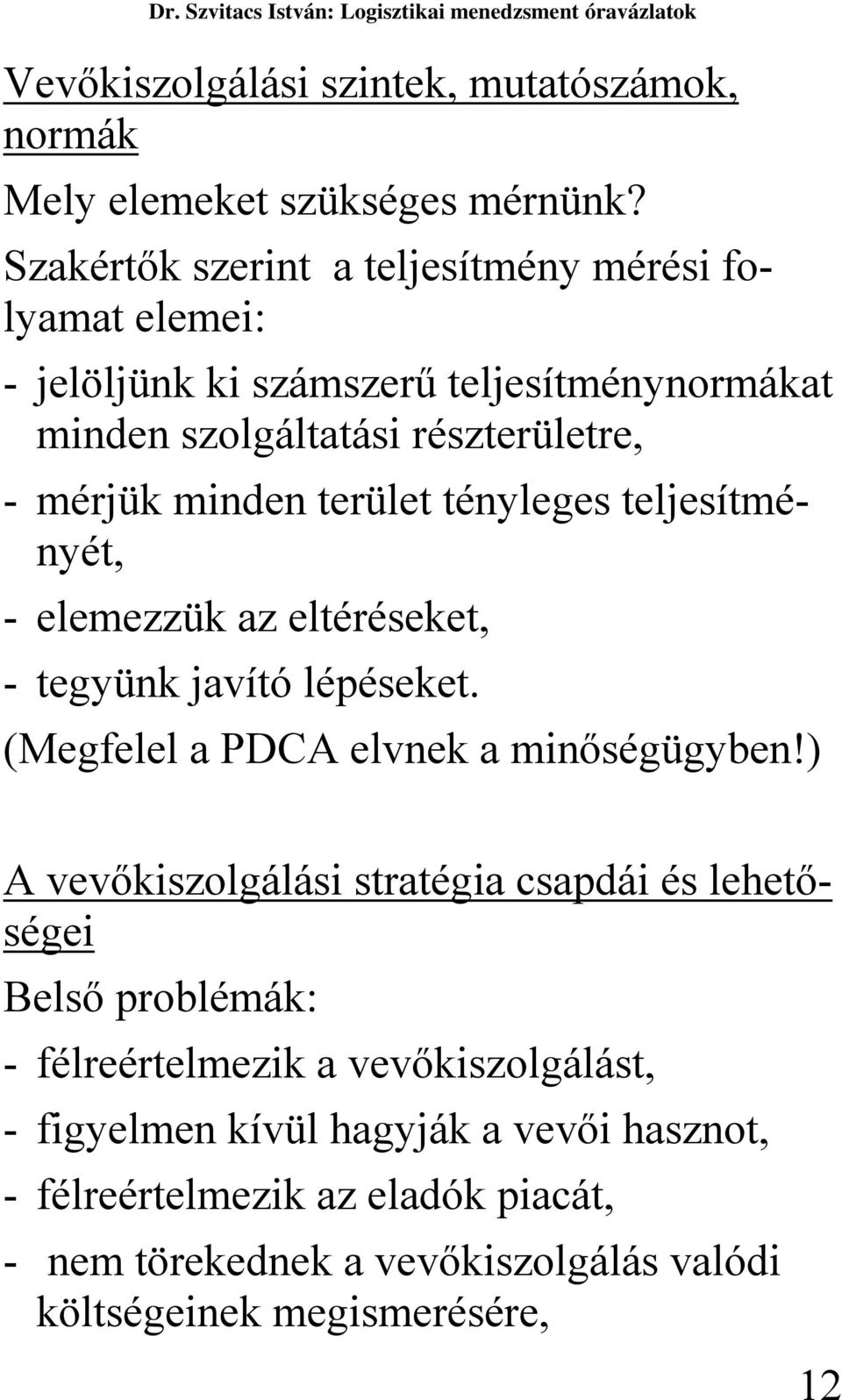 Dr. Szvitacs István: Logisztikai menedzsment óravázlatok

Vevőkiszolgálási szintek, mutatószámok, normák

Mely elemeket szükséges mérnünk?

Szakértők szerint a teljesítmény mérési folyamat elemei:

- jelöljünk ki számszerű teljesítménynormákat minden szolgáltatási részterületre,

- mérjük minden terület tényleges teljesítményét,

- elemezzük az eltéréseket,

- tegyünk javító lépéseket.

(Megfelel a PDCA elvnek a minőségügyben!)

A vevőkiszolgálási stratégia csapdái és lehetőségei

Belső problémák:

- félreértelmezik a vevőkiszolgálást,

- figyelmen kívül hagyják a vevői hasznot,

- félreértelmezik az eladók piacát,

- nem törekednek a vevőkiszolgálás valódi költségeinek megismerésére,

12